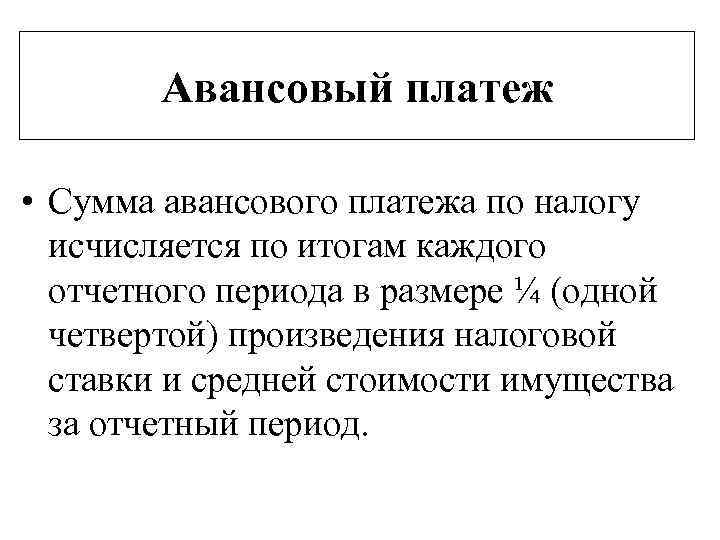 Авансовый платеж

• Сумма авансового платежа по налогу исчисляется по итогам каждого отчетного периода в размере ¼ (одной четвертой) произведения налоговой ставки и средней стоимости имущества за отчетный период.